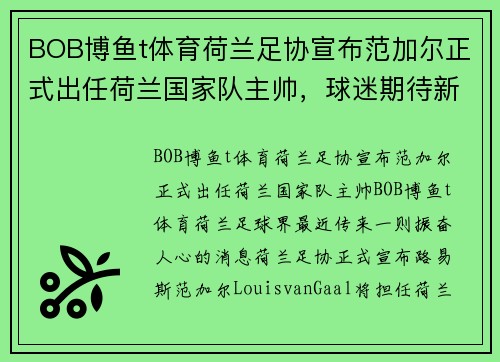 BOB博鱼t体育荷兰足协宣布范加尔正式出任荷兰国家队主帅，球迷期待新

BOB博鱼t体育荷兰足协宣布范加尔正式出任荷兰国家队主帅BOB博鱼t体育荷兰足球界最近传来一则振奋人心的消息荷兰足协正式宣布路易斯范加尔LouisvanGaal将担任荷兰